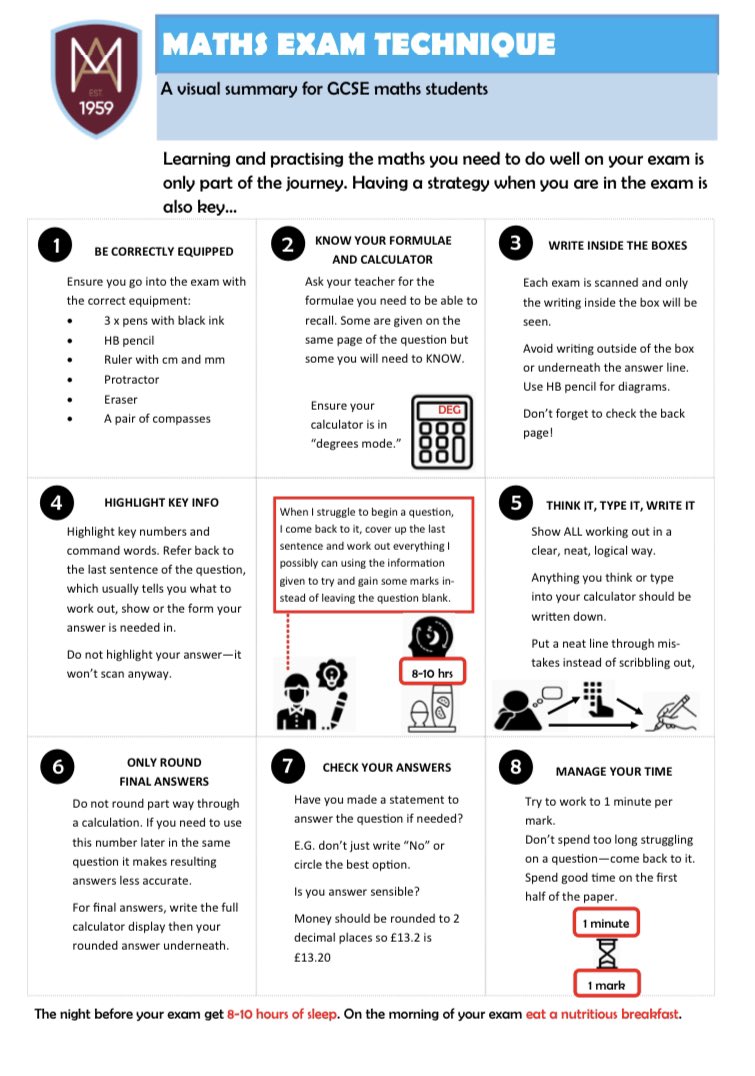 EST
1959

MATHS EXAM TECHNIQUE

A visual summary for GCSE maths students

Learning and practising the maths you need to do well on your exam is only part of the journey. Having a strategy when you are in the exam is also key...

1 BE CORRECTLY EQUIPPED

Ensure you go into the exam with the correct equipment:
• 3 x pens with black ink
• HB pencil
• Ruler with cm and mm
• Protractor
• Eraser
• A pair of compasses

2 KNOW YOUR FORMULAE AND CALCULATOR

Ask your teacher for the formulae you need to be able to recall. Some are given on the same page of the question but some you will need to KNOW.

Ensure your calculator is in "degrees mode."

DEG

3 WRITE INSIDE THE BOXES

Each exam is scanned and only the writing inside the box will be seen.

Avoid writing outside of the box or underneath the answer line. Use HB pencil for diagrams.

Don't forget to check the back page!

4 HIGHLIGHT KEY INFO

Highlight key numbers and command words. Refer back to the last sentence of the question, which usually tells you what to work out, show or the form your answer is needed in.

Do not highlight your answer—it won't scan anyway.

When I struggle to begin a question, I come back to it, cover up the last sentence and work out everything I possibly can using the information given to try and gain some marks instead of leaving the question blank.

8-10 hrs

5 THINK IT, TYPE IT, WRITE IT

Show ALL working out in a clear, neat, logical way.

Anything you think or type into your calculator should be written down.

Put a neat line through mistakes instead of scribbling out,

6 ONLY ROUND FINAL ANSWERS

Do not round part way through a calculation. If you need to use this number later in the same question it makes resulting answers less accurate.

For final answers, write the full calculator display then your rounded answer underneath.

7 CHECK YOUR ANSWERS

Have you made a statement to answer the question if needed?

E.G. don't just write "No" or circle the best option.

Is you answer sensible?

Money should be rounded to 2 decimal places so £13.2 is £13.20

8 MANAGE YOUR TIME

Try to work to 1 minute per mark.
Don't spend too long struggling on a question—come back to it.
Spend good time on the first half of the paper.

1 minute

1 mark

The night before your exam get 8-10 hours of sleep. On the morning of your exam eat a nutritious breakfast.